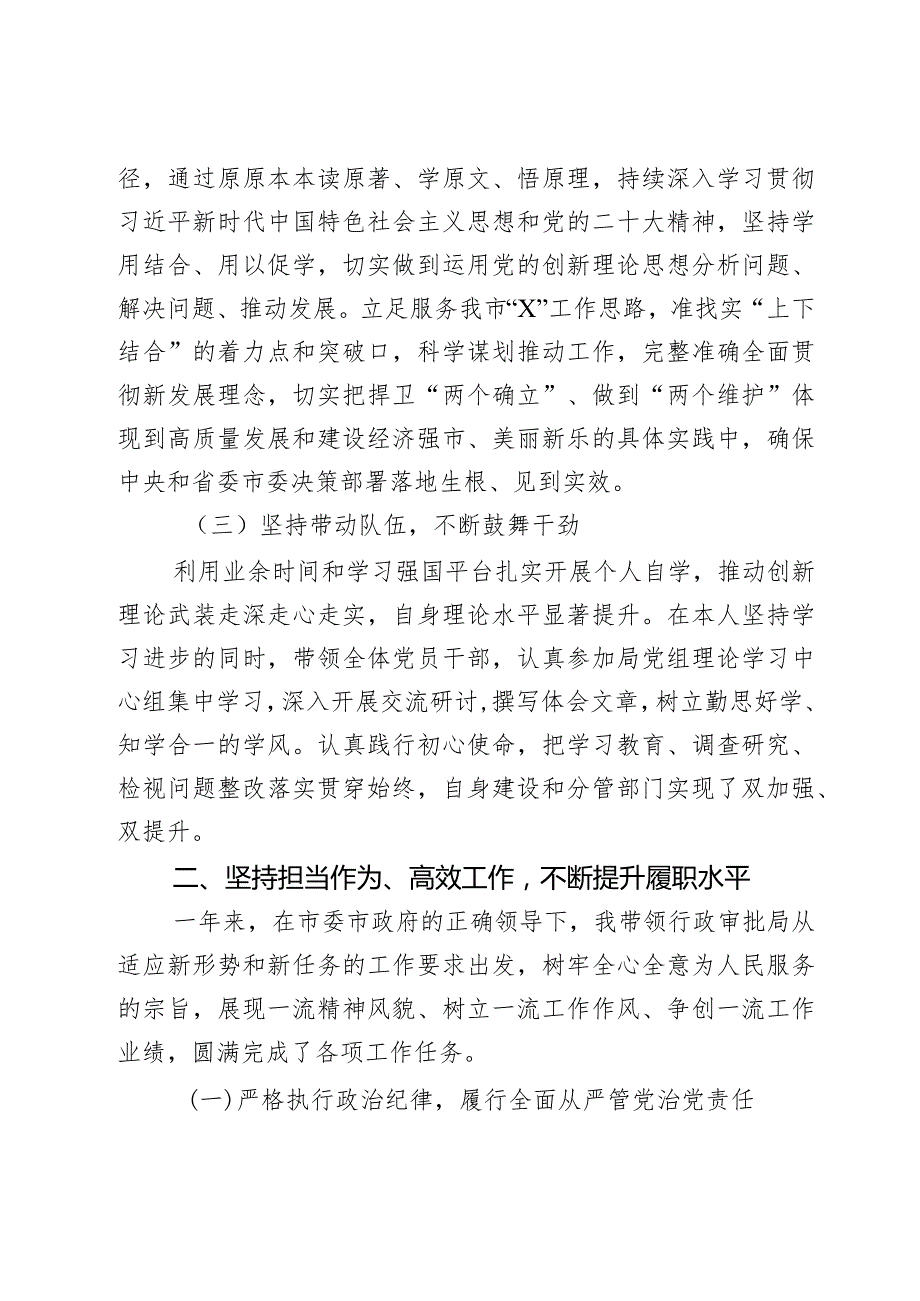 径，通过原原本本读原著、学原文、悟原理，持续深入学习贯彻习近平新时代中国特色社会主义思想和党的二十大精神，坚持学用结合、用以促学，切实做到运用党的创新理论思想分析问题、解决问题、推动发展。立足服务我市“X”工作思路，准找实“上下结合”的着力点和突破口，科学谋划推动工作，完整准确全面贯彻新发展理念，切实把捍卫“两个确立”、做到“两个维护”体现到高质量发展和建设经济强市、美丽新乐的具体实践中，确保中央和省委市委决策部署落地生根、见到实效。

（三）坚持带动队伍，不断鼓舞干劲

利用业余时间和学习强国平台扎实开展个人自学，推动创新理论武装走深走心走实，自身理论水平显著提升。在本人坚持学习进步的同时，带领全体党员干部，认真参加局党组理论学习中心组集中学习，深入开展交流研讨，撰写体会文章，树立勤思好学、知学合一的学风。认真践行初心使命，把学习教育、调查研究、检视问题整改落实贯穿始终，自身建设和分管部门实现了双加强、双提升。

二、坚持担当作为、高效工作，不断提升履职水平

一年来，在市委市政府的正确领导下，我带领行政审批局从适应新形势和新任务的工作要求出发，树牢全心全意为人民服务的宗旨，展现一流精神风貌、树立一流工作作风、争创一流工作业绩，圆满完成了各项工作任务。

(一)严格执行政治纪律，履行全面从严管党治党责任